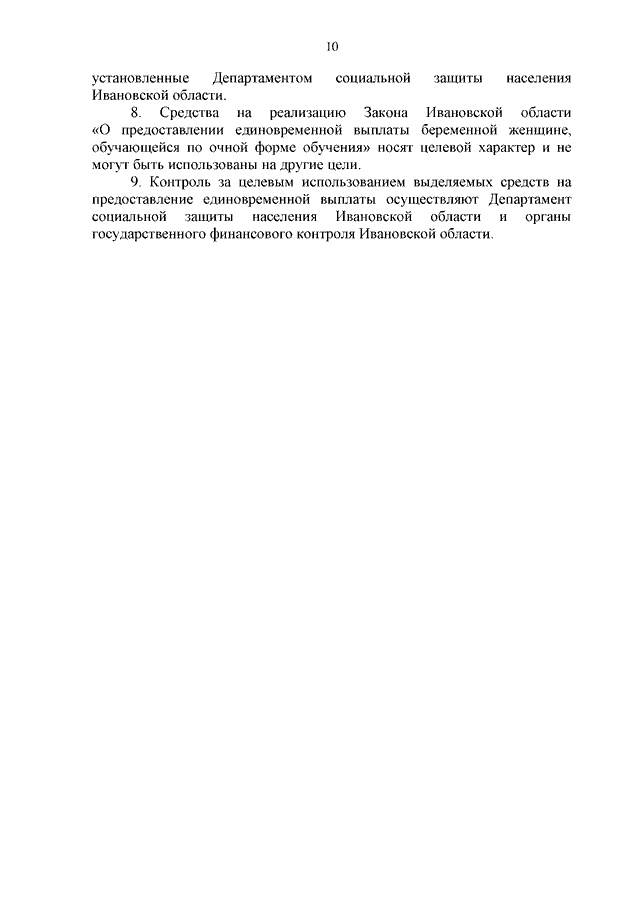 10

установленные Департаментом социальной защиты населения Ивановской области.

8. Средства на реализацию Закона Ивановской области «О предоставлении единовременной выплаты беременной женщине, обучающейся по очной форме обучения» носят целевой характер и не могут быть использованы на другие цели.

9. Контроль за целевым использованием выделяемых средств на предоставление единовременной выплаты осуществляют Департамент социальной защиты населения Ивановской области и органы государственного финансового контроля Ивановской области.